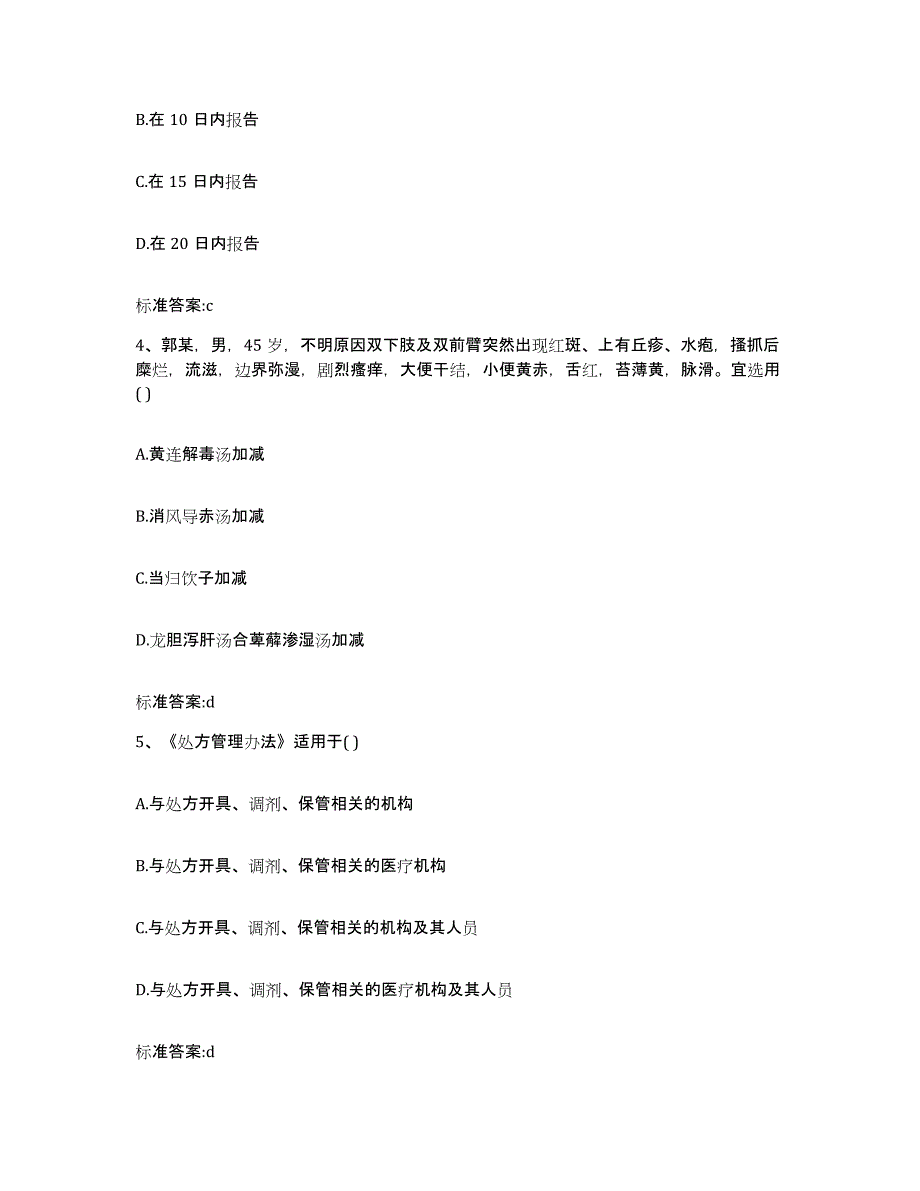 B.在 10 日内报告

C.在 15 日内报告

D.在 20 日内报告

标准答案:c

4、郭某，男，45 岁，不明原因双下肢及双前臂突然出现红斑、上有丘疹、水疱，搔抓后糜烂，流滋，边界弥漫，剧烈瘙痒，大便干结，小便黄赤，舌红，苔薄黄，脉滑。宜选用( )

A.黄连解毒汤加减

B.消风导赤汤加减

C.当归饮子加减

D.龙胆泻肝汤合萆薢渗湿汤加减

标准答案:d

5、《处方管理办法》适用于( )

A.与处方开具、调剂、保管相关的机构

B.与处方开具、调剂、保管相关的医疗机构

C.与处方开具、调剂、保管相关的机构及其人员

D.与处方开具、调剂、保管相关的医疗机构及其人员

标准答案:d